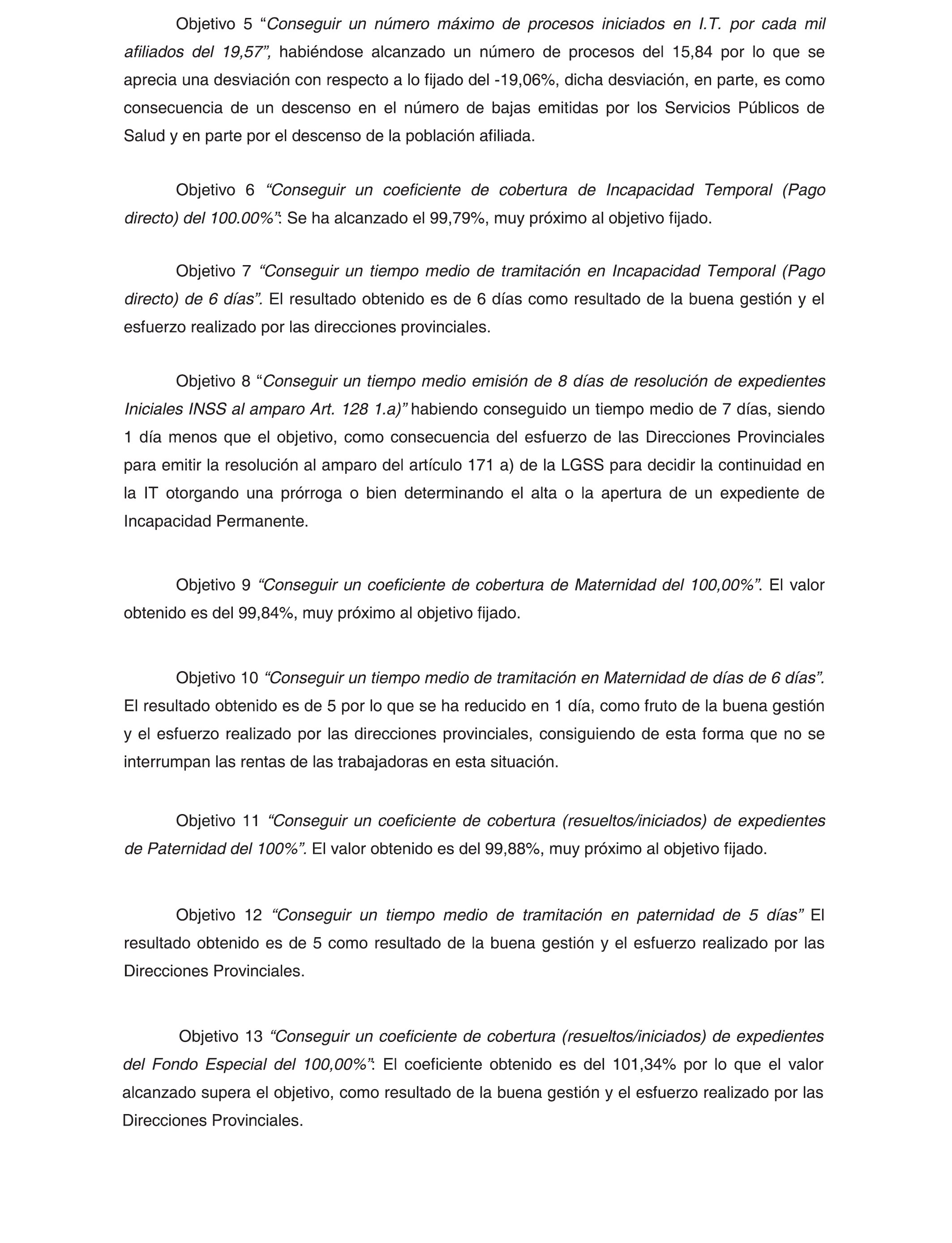 Objetivo 5 “Conseguir un número máximo de procesos iniciados en I.T. por cada mil afiliados del 19,57”, habiéndose alcanzado un número de procesos del 15,84 por lo que se aprecia una desviación con respecto a lo fijado del -19,06%, dicha desviación, en parte, es como consecuencia de un descenso en el número de bajas emitidas por los Servicios Públicos de Salud y en parte por el descenso de la población afiliada.

Objetivo 6 “Conseguir un coeficiente de cobertura de Incapacidad Temporal (Pago directo) del 100.00%”: Se ha alcanzado el 99,79%, muy próximo al objetivo fijado.

Objetivo 7 “Conseguir un tiempo medio de tramitación en Incapacidad Temporal (Pago directo) de 6 días”. El resultado obtenido es de 6 días como resultado de la buena gestión y el esfuerzo realizado por las direcciones provinciales.

Objetivo 8 “Conseguir un tiempo medio emisión de 8 días de resolución de expedientes Iniciales INSS al amparo Art. 128 1.a)” habiendo conseguido un tiempo medio de 7 días, siendo 1 día menos que el objetivo, como consecuencia del esfuerzo de las Direcciones Provinciales para emitir la resolución al amparo del artículo 171 a) de la LGSS para decidir la continuidad en la IT otorgando una prórroga o bien determinando el alta o la apertura de un expediente de Incapacidad Permanente.

Objetivo 9 “Conseguir un coeficiente de cobertura de Maternidad del 100,00%”. El valor obtenido es del 99,84%, muy próximo al objetivo fijado.

Objetivo 10 “Conseguir un tiempo medio de tramitación en Maternidad de días de 6 días”. El resultado obtenido es de 5 por lo que se ha reducido en 1 día, como fruto de la buena gestión y el esfuerzo realizado por las direcciones provinciales, consiguiendo de esta forma que no se interrumpan las rentas de las trabajadoras en esta situación.

Objetivo 11 “Conseguir un coeficiente de cobertura (resueltos/iniciados) de expedientes de Paternidad del 100%”. El valor obtenido es del 99,88%, muy próximo al objetivo fijado.

Objetivo 12 “Conseguir un tiempo medio de tramitación en paternidad de 5 días” El resultado obtenido es de 5 como resultado de la buena gestión y el esfuerzo realizado por las Direcciones Provinciales.

Objetivo 13 “Conseguir un coeficiente de cobertura (resueltos/iniciados) de expedientes del Fondo Especial del 100,00%”: El coeficiente obtenido es del 101,34% por lo que el valor alcanzado supera el objetivo, como resultado de la buena gestión y el esfuerzo realizado por las Direcciones Provinciales.